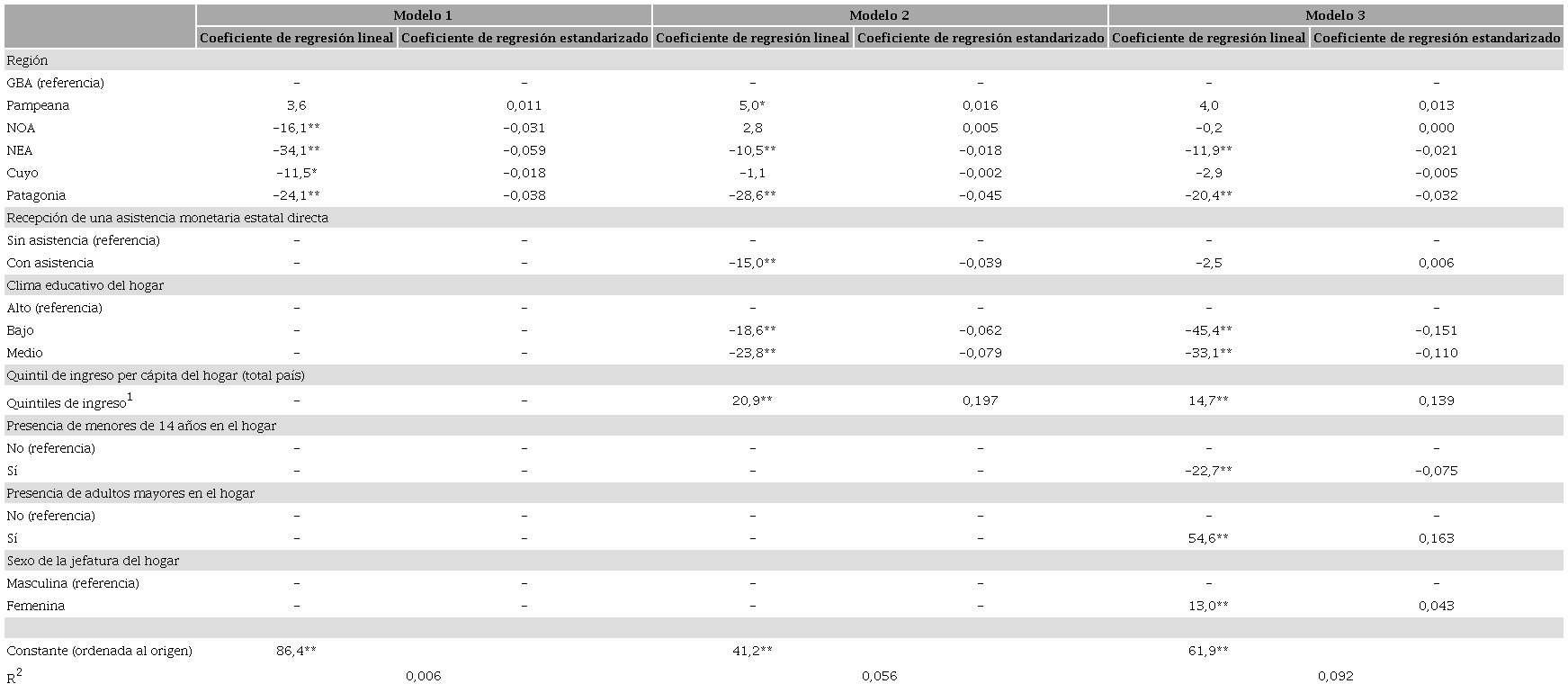 |  | Modelo 1 |  | Modelo 2 |  | Modelo 3 |  |
|---|---|---|---|---|---|---|
|  | Coeficiente de regresión lineal | Coeficiente de regresión estandarizado | Coeficiente de regresión lineal | Coeficiente de regresión estandarizado | Coeficiente de regresión lineal | Coeficiente de regresión estandarizado |
| Región |  |  |  |  |  |  |
| GBA (referencia) | – | – | – | – | – | – |
| Pampeana | 3,6 | 0,011 | 5,0* | 0,016 | 4,0 | 0,013 |
| NOA | –16,1** | –0,031 | 2,8 | 0,005 | –0,2 | 0,000 |
| NEA | –34,1** | –0,059 | –10,5** | –0,018 | –11,9** | –0,021 |
| Cuyo | –11,5* | –0,018 | –1,1 | –0,002 | –2,9 | –0,005 |
| Patagonia | –24,1** | –0,038 | –28,6** | –0,045 | –20,4** | –0,032 |
| Recepción de una asistencia monetaria estatal directa |  |  |  |  |  |  |
| Sin asistencia (referencia) | – | – | – | – | – | – |
| Con asistencia | – | – | –15,0** | –0,039 | –2,5 | 0,006 |
| Clima educativo del hogar |  |  |  |  |  |  |
| Alto (referencia) | – | – | – | – | – | – |
| Bajo | – | – | –18,6** | –0,062 | –45,4** | –0,151 |
| Medio | – | – | –23,8** | –0,079 | –33,1** | –0,110 |
| Quintil de ingreso per cápita del hogar (total país) |  |  |  |  |  |  |
| Quintiles de ingreso$^1$ | – | – | 20,9** | 0,197 | 14,7** | 0,139 |
| Presencia de menores de 14 años en el hogar |  |  |  |  |  |  |
| No (referencia) | – | – | – | – | – | – |
| Sí | – | – | – | – | –22,7** | –0,075 |
| Presencia de adultos mayores en el hogar |  |  |  |  |  |  |
| No (referencia) | – | – | – | – | – | – |
| Sí | – | – | – | – | 54,6** | 0,163 |
| Sexo de la jefatura del hogar |  |  |  |  |  |  |
| Masculina (referencia) | – | – | – | – | – | – |
| Femenina | – | – | – | – | 13,0** | 0,043 |
|  |  |  |  |  |  |  |
| Constante (ordenada al origen) | 86,4** |  | 41,2** |  | 61,9** |  |
| $R^2$ | 0,006 |  | 0,056 |  | 0,092 |  |